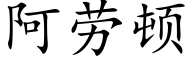 阿劳顿